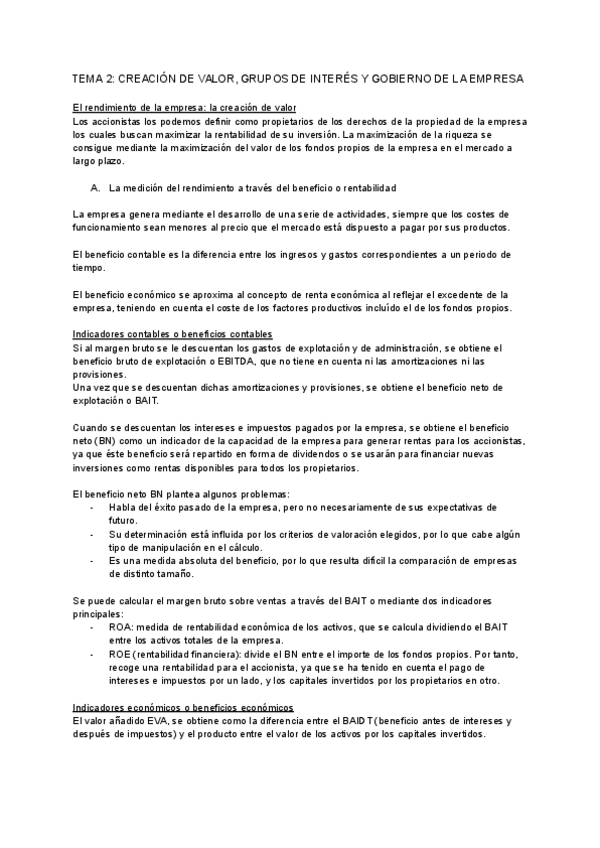 TEMA 2: CREACIÓN DE VALOR, GRUPOS DE INTERÉS Y GOBIERNO DE LA EMPRESA

El rendimiento de la empresa: la creación de valor
Los accionistas los podemos definir como propietarios de los derechos de la propiedad de la empresa los cuales buscan maximizar la rentabilidad de su inversión. La maximización de la riqueza se consigue mediante la maximización del valor de los fondos propios de la empresa en el mercado a largo plazo.

A. La medición del rendimiento a través del beneficio o rentabilidad

La empresa genera mediante el desarrollo de una serie de actividades, siempre que los costes de funcionamiento sean menores al precio que el mercado está dispuesto a pagar por sus productos.

El beneficio contable es la diferencia entre los ingresos y gastos correspondientes a un periodo de tiempo.

El beneficio económico se aproxima al concepto de renta económica al reflejar el excedente de la empresa, teniendo en cuenta el coste de los factores productivos incluido el de los fondos propios.

Indicadores contables o beneficios contables
Si al margen bruto se le descuentan los gastos de explotación y de administración, se obtiene el beneficio bruto de explotación o EBITDA, que no tiene en cuenta ni las amortizaciones ni las provisiones.
Una vez que se descuentan dichas amortizaciones y provisiones, se obtiene el beneficio neto de explotación o BAIT.

Cuando se descuentan los intereses e impuestos pagados por la empresa, se obtiene el beneficio neto (BN) como un indicador de la capacidad de la empresa para generar rentas para los accionistas, ya que éste beneficio será repartido en forma de dividendos o se usarán para financiar nuevas inversiones como rentas disponibles para todos los propietarios.

El beneficio neto BN plantea algunos problemas:
- Habla del éxito pasado de la empresa, pero no necesariamente de sus expectativas de futuro.
- Su determinación está influida por los criterios de valoración elegidos, por lo que cabe algún tipo de manipulación en el cálculo.
- Es una medida absoluta del beneficio, por lo que resulta difícil la comparación de empresas de distinto tamaño.

Se puede calcular el margen bruto sobre ventas a través del BAIT o mediante dos indicadores principales:
- ROA: medida de rentabilidad económica de los activos, que se calcula dividiendo el BAIT entre los activos totales de la empresa.
- ROE (rentabilidad financiera): divide el BN entre el importe de los fondos propios. Por tanto, recoge una rentabilidad para el accionista, ya que se ha tenido en cuenta el pago de intereses e impuestos por un lado, y los capitales invertidos por los propietarios en otro.

Indicadores económicos o beneficios económicos
El valor añadido EVA, se obtiene como la diferencia entre el BAIDT (beneficio antes de intereses y después de impuestos) y el producto entre el valor de los activos por los capitales invertidos.